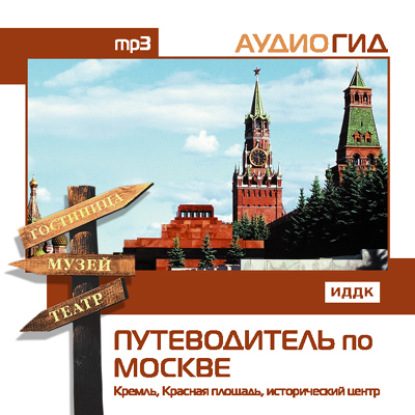 mp3

АУДИОГИД

ГОСТИНИЦА

МУЗЕЙ

ТЕАТР

ИДДК

ПУТЕВОДИТЕЛЬ по МОСКВЕ

Кремль, Красная площадь, исторический центр